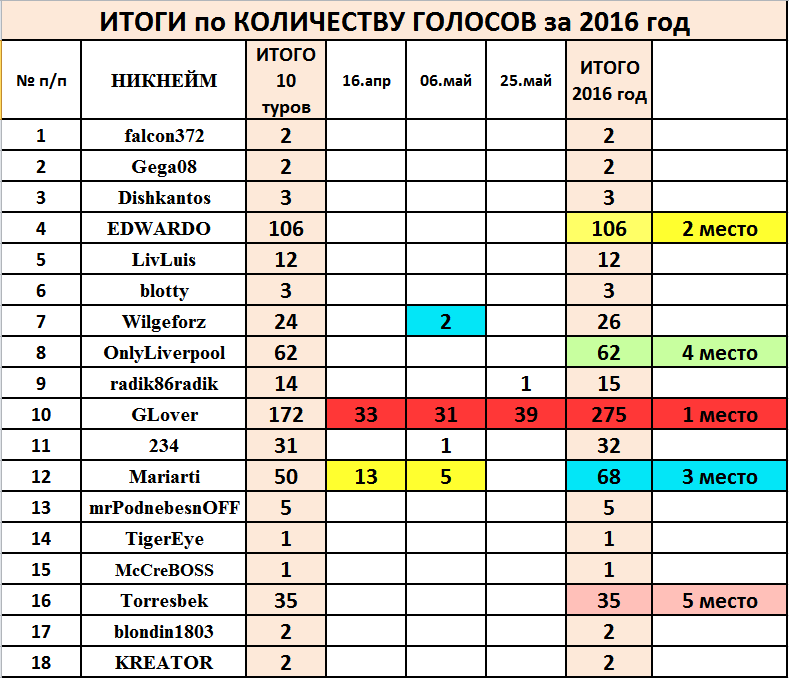 ИТОГИ по КОЛИЧЕСТВУ ГОЛОСОВ за 2016 год

| № п/п | НИКНЕЙМ | ИТОГО 10 туров | 16.апр | 06.май | 25.май | ИТОГО 2016 год | |
|---|---|---|---|---|---|---|---|
| 1 | falcon372 | 2 | | | | 2 | |
| 2 | Gega08 | 2 | | | | 2 | |
| 3 | Dishkantos | 3 | | | | 3 | |
| 4 | EDWARDO | 106 | | | | 106 | 2 место |
| 5 | LivLuis | 12 | | | | 12 | |
| 6 | blotty | 3 | | | | 3 | |
| 7 | Wilgeforz | 24 | | 2 | | 26 | |
| 8 | OnlyLiverpool | 62 | | | | 62 | 4 место |
| 9 | radik86radik | 14 | | | 1 | 15 | |
| 10 | GLover | 172 | 33 | 31 | 39 | 275 | 1 место |
| 11 | 234 | 31 | | 1 | | 32 | |
| 12 | Mariarti | 50 | 13 | 5 | | 68 | 3 место |
| 13 | mrPodnebesnOFF | 5 | | | | 5 | |
| 14 | TigerEye | 1 | | | | 1 | |
| 15 | McCreBOSS | 1 | | | | 1 | |
| 16 | Torresbek | 35 | | | | 35 | 5 место |
| 17 | blondin1803 | 2 | | | | 2 | |
| 18 | KREATOR | 2 | | | | 2 | |